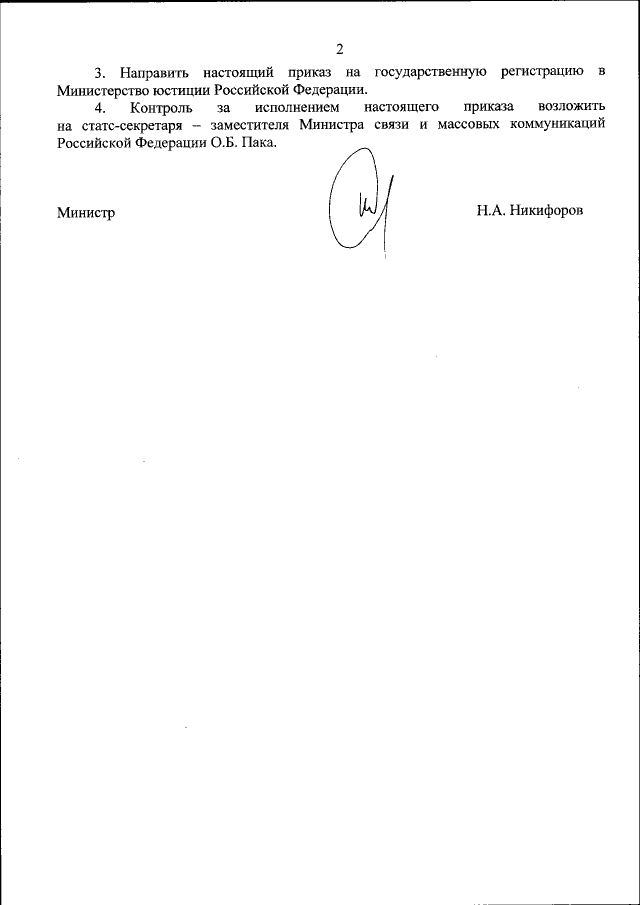 2

3. Направить настоящий приказ на государственную регистрацию в Министерство юстиции Российской Федерации.

4. Контроль за исполнением настоящего приказа возложить на статс-секретаря – заместителя Министра связи и массовых коммуникаций Российской Федерации О.Б. Пака.

Министр

Н.А. Никифоров